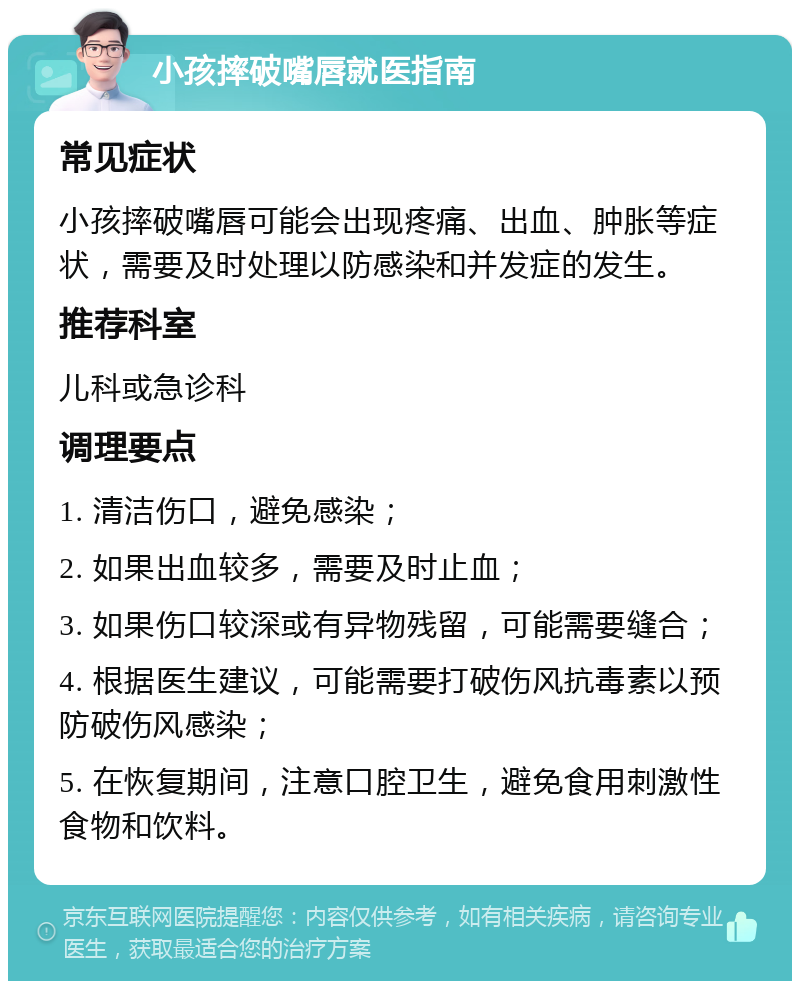 小孩摔破嘴唇就医指南

常见症状

小孩摔破嘴唇可能会出现疼痛、出血、肿胀等症状，需要及时处理以防感染和并发症的发生。

推荐科室

儿科或急诊科

调理要点

1. 清洁伤口，避免感染；

2. 如果出血较多，需要及时止血；

3. 如果伤口较深或有异物残留，可能需要缝合；

4. 根据医生建议，可能需要打破伤风抗毒素以预防破伤风感染；

5. 在恢复期间，注意口腔卫生，避免食用刺激性食物和饮料。

京东互联网医院提醒您：内容仅供参考，如有相关疾病，请咨询专业医生，获取最适合您的治疗方案